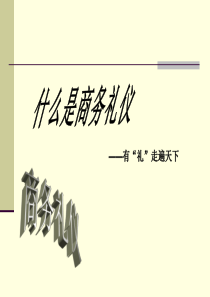 什么是商务礼仪

——有“礼”走遍天下

商务礼仪